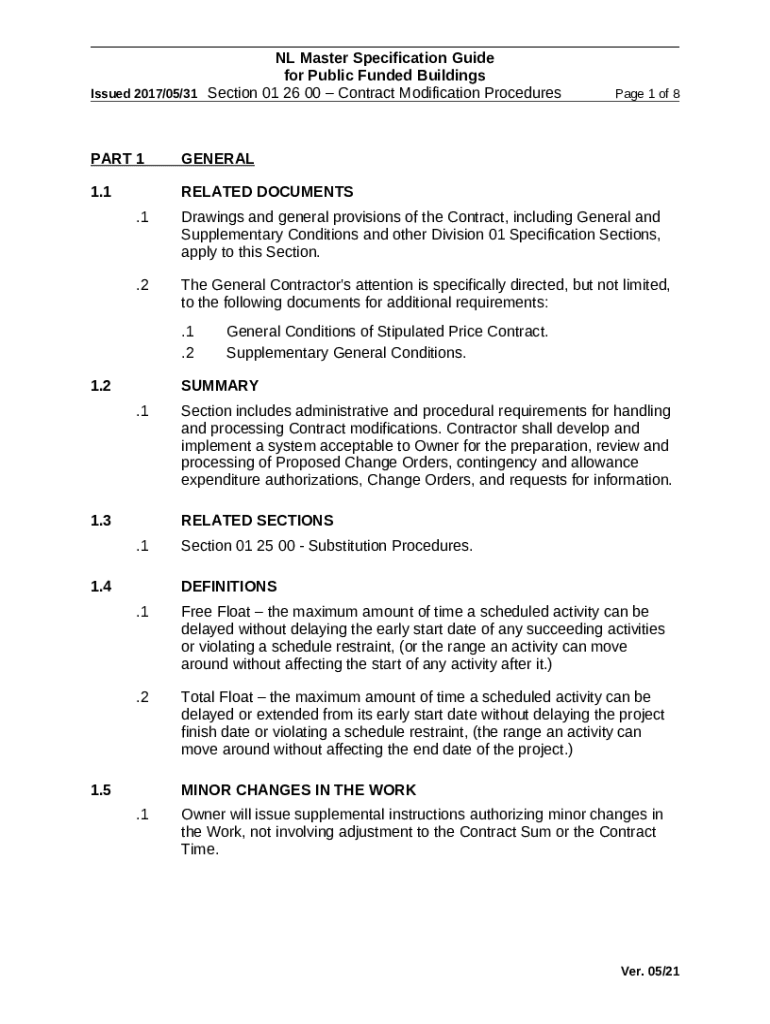 NL Master Specification Guide
for Public Funded Buildings
Issued 2017/05/31 Section 01 26 00 – Contract Modification Procedures Page 1 of 8

PART 1 GENERAL

1.1 RELATED DOCUMENTS

.1 Drawings and general provisions of the Contract, including General and Supplementary Conditions and other Division 01 Specification Sections, apply to this Section.

.2 The General Contractor's attention is specifically directed, but not limited, to the following documents for additional requirements:

.1 General Conditions of Stipulated Price Contract.
.2 Supplementary General Conditions.

1.2 SUMMARY

.1 Section includes administrative and procedural requirements for handling and processing Contract modifications. Contractor shall develop and implement a system acceptable to Owner for the preparation, review and processing of Proposed Change Orders, contingency and allowance expenditure authorizations, Change Orders, and requests for information.

1.3 RELATED SECTIONS

.1 Section 01 25 00 - Substitution Procedures.

1.4 DEFINITIONS

.1 Free Float – the maximum amount of time a scheduled activity can be delayed without delaying the early start date of any succeeding activities or violating a schedule restraint, (or the range an activity can move around without affecting the start of any activity after it.)

.2 Total Float – the maximum amount of time a scheduled activity can be delayed or extended from its early start date without delaying the project finish date or violating a schedule restraint, (the range an activity can move around without affecting the end date of the project.)

1.5 MINOR CHANGES IN THE WORK

.1 Owner will issue supplemental instructions authorizing minor changes in the Work, not involving adjustment to the Contract Sum or the Contract Time.

Ver. 05/21